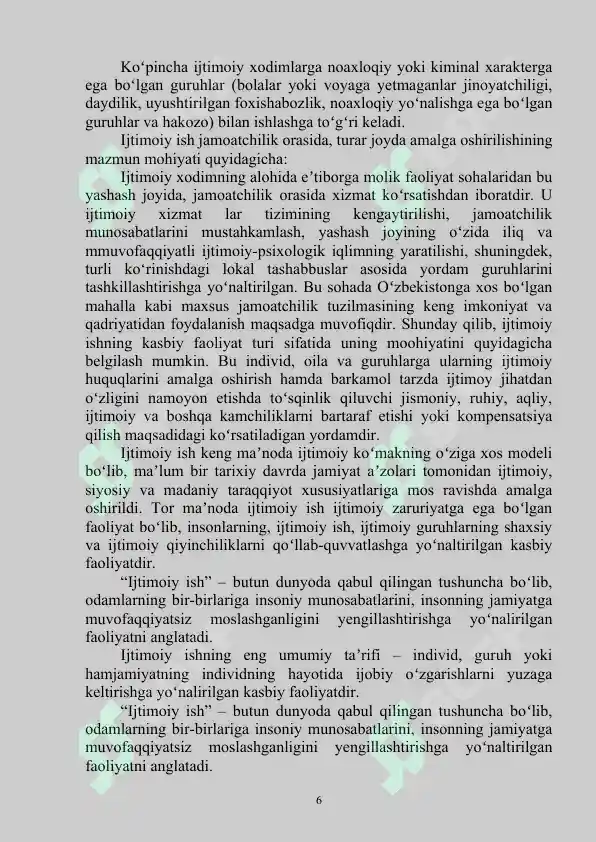 Ko‘pincha ijtimoiy xodimlarga noaxloqiy yoki kiminal xarakterga ega bo‘lgan guruhlar (bolalar yoki voyaga yetmaganlar jinoyatchiligi, daydilik, uyushtirilgan foxishabozlik, noaxloqiy yo‘nalishga ega bo‘lgan guruhlar va hakozo) bilan ishlashga to‘g‘ri keladi.

Ijtimoiy ish jamoatchilik orasida, turar joyda amalga oshirilishining mazmun mohiyati quyidagicha:

Ijtimoiy xodimning alohida e’tiborga molik faoliyat sohalaridan bu yashash joyida, jamoatchilik orasida xizmat ko‘rsatishdan iboratdir. U ijtimoiy xizmat lar tizimining kengaytirilishi, jamoatchilik munosabatlarini mustahkamlash, yashash joyining o‘zida iliq va mmuvofaqqiyatli ijtimoiy-psixologik iqlimning yaratilishi, shuningdek, turli ko‘rinishdagi lokal tashabbuslar asosida yordam guruhlarini tashkillashtirishga yo‘naltirilgan. Bu sohada O‘zbekistonga xos bo‘lgan mahalla kabi maxsus jamoatchilik tuzilmasining keng imkoniyat va qadriyatidan foydalanish maqsadga muvofiqdir. Shunday qilib, ijtimoiy ishning kasbiy faoliyat turi sifatida uning moohiyatini quyidagicha belgilash mumkin. Bu individ, oila va guruhlarga ularning ijtimoiy huquqlarini amalga oshirish hamda barkamol tarzda ijtimoy jihatdan o‘zligini namoyon etishda to‘sqinlik qiluvchi jismoniy, ruhiy, aqliy, ijtimoiy va boshqa kamchiliklarni bartaraf etishi yoki kompensatsiya qilish maqsadidagi ko‘rsatiladigan yordamdir.

Ijtimoiy ish keng ma’noda ijtimoiy ko‘makning o‘ziga xos modeli bo‘lib, ma’lum bir tarixiy davrda jamiyat a’zolari tomonidan ijtimoiy, siyosiy va madaniy taraqqiyot xususiyatlariga mos ravishda amalga oshirildi. Tor ma’noda ijtimoiy ish ijtimoiy zaruriyatga ega bo‘lgan faoliyat bo‘lib, insonlarning, ijtimoiy ish, ijtimoiy guruhlarning shaxsiy va ijtimoiy qiyinchiliklarni qo‘llab-quvvatlashga yo‘naltirilgan kasbiy faoliyatdir.

“Ijtimoiy ish” – butun dunyoda qabul qilingan tushuncha bo‘lib, odamlarning bir-birlariga insoniy munosabatlarini, insonning jamiyatga muvofaqqiyatsiz moslashganligini yengillashtirishga yo‘nalirilgan faoliyatni anglatadi.

Ijtimoiy ishning eng umumiy ta’rifi – individ, guruh yoki hamjamiyatning individning hayotida ijobiy o‘zgarishlarni yuzaga keltirishga yo‘nalirilgan kasbiy faoliyatdir.

“Ijtimoiy ish” – butun dunyoda qabul qilingan tushuncha bo‘lib, odamlarning bir-birlariga insoniy munosabatlarini, insonning jamiyatga muvofaqqiyatsiz moslashganligini yengillashtirishga yo‘naltirilgan faoliyatni anglatadi.

6